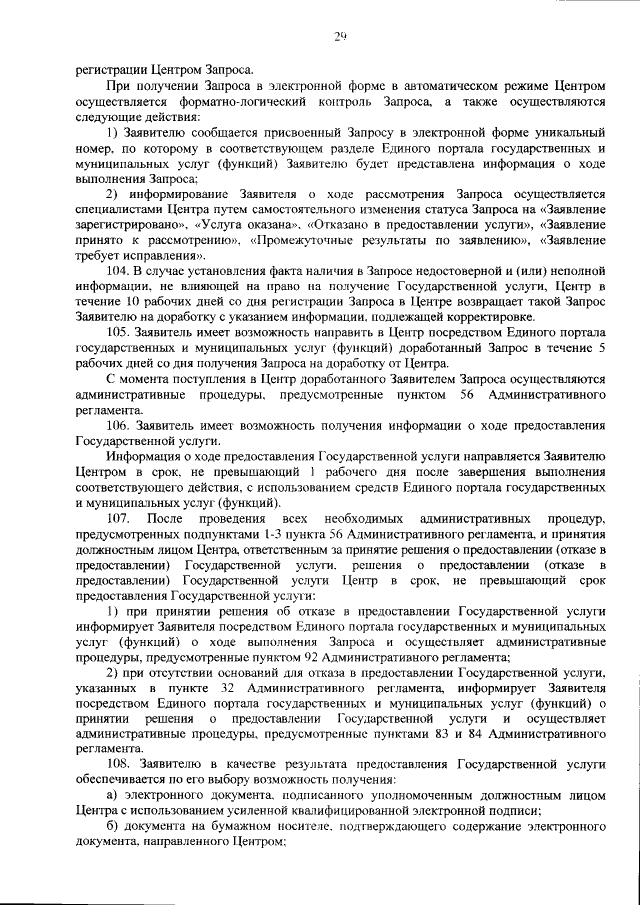 29

регистрации Центром Запроса.

При получении Запроса в электронной форме в автоматическом режиме Центром осуществляется форматно-логический контроль Запроса, а также осуществляются следующие действия:

1) Заявителю сообщается присвоенный Запросу в электронной форме уникальный номер, по которому в соответствующем разделе Единого портала государственных и муниципальных услуг (функций) Заявителю будет представлена информация о ходе выполнения Запроса;

2) информирование Заявителя о ходе рассмотрения Запроса осуществляется специалистами Центра путем самостоятельного изменения статуса Запроса на «Заявление зарегистрировано», «Услуга оказана», «Отказано в предоставлении услуги», «Заявление принято к рассмотрению», «Промежуточные результаты по заявлению», «Заявление требует исправления».

104. В случае установления факта наличия в Запросе недостоверной и (или) неполной информации, не влияющей на право на получение Государственной услуги, Центр в течение 10 рабочих дней со дня регистрации Запроса в Центре возвращает такой Запрос Заявителю на доработку с указанием информации, подлежащей корректировке.

105. Заявитель имеет возможность направить в Центр посредством Единого портала государственных и муниципальных услуг (функций) доработанный Запрос в течение 5 рабочих дней со дня получения Запроса на доработку от Центра.

С момента поступления в Центр доработанного Заявителем Запроса осуществляются административные процедуры, предусмотренные пунктом 56 Административного регламента.

106. Заявитель имеет возможность получения информации о ходе предоставления Государственной услуги.

Информация о ходе предоставления Государственной услуги направляется Заявителю Центром в срок, не превышающий 1 рабочего дня после завершения выполнения соответствующего действия, с использованием средств Единого портала государственных и муниципальных услуг (функций).

107. После проведения всех необходимых административных процедур, предусмотренных подпунктами 1-3 пункта 56 Административного регламента, и принятия должностным лицом Центра, ответственным за принятие решения о предоставлении (отказе в предоставлении) Государственной услуги, решения о предоставлении (отказе в предоставлении) Государственной услуги Центр в срок, не превышающий срок предоставления Государственной услуги:

1) при принятии решения об отказе в предоставлении Государственной услуги информирует Заявителя посредством Единого портала государственных и муниципальных услуг (функций) о ходе выполнения Запроса и осуществляет административные процедуры, предусмотренные пунктом 92 Административного регламента;

2) при отсутствии оснований для отказа в предоставлении Государственной услуги, указанных в пункте 32 Административного регламента, информирует Заявителя посредством Единого портала государственных и муниципальных услуг (функций) о принятии решения о предоставлении Государственной услуги и осуществляет административные процедуры, предусмотренные пунктами 83 и 84 Административного регламента.

108. Заявителю в качестве результата предоставления Государственной услуги обеспечивается по его выбору возможность получения:

а) электронного документа, подписанного уполномоченным должностным лицом Центра с использованием усиленной квалифицированной электронной подписи;

б) документа на бумажном носителе, подтверждающего содержание электронного документа, направленного Центром;